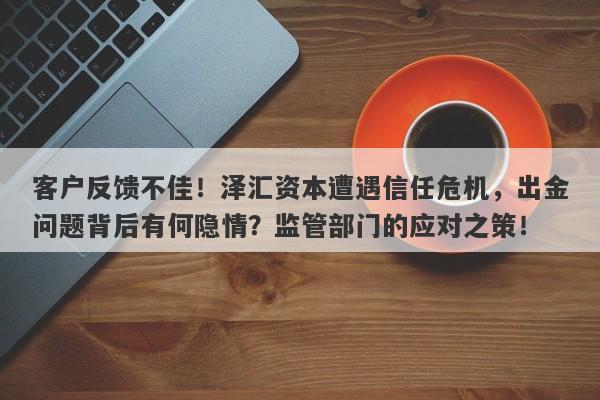 客户反馈不佳！泽汇资本遭遇信任危机，出金问题背后有何隐情？监管部门的应对之策！